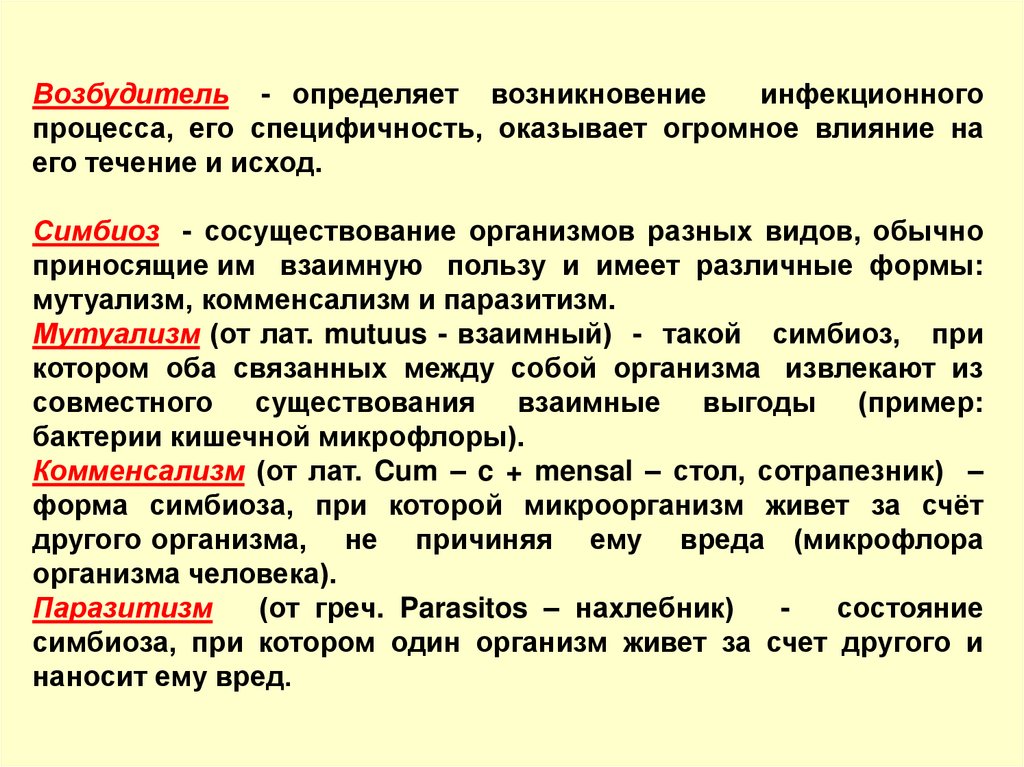 Возбудитель - определяет возникновение инфекционного процесса, его специфичность, оказывает огромное влияние на его течение и исход.

Симбиоз - сосуществование организмов разных видов, обычно приносящие им взаимную пользу и имеет различные формы: мутуализм, комменсализм и паразитизм.
Мутуализм (от лат. mutuus - взаимный) - такой симбиоз, при котором оба связанных между собой организма извлекают из совместного существования взаимные выгоды (пример: бактерии кишечной микрофлоры).
Комменсализм (от лат. Cum – с + mensal – стол, сотрапезник) – форма симбиоза, при которой микроорганизм живет за счёт другого организма, не причиняя ему вреда (микрофлора организма человека).
Паразитизм (от греч. Parasitos – нахлебник) - состояние симбиоза, при котором один организм живет за счет другого и наносит ему вред.